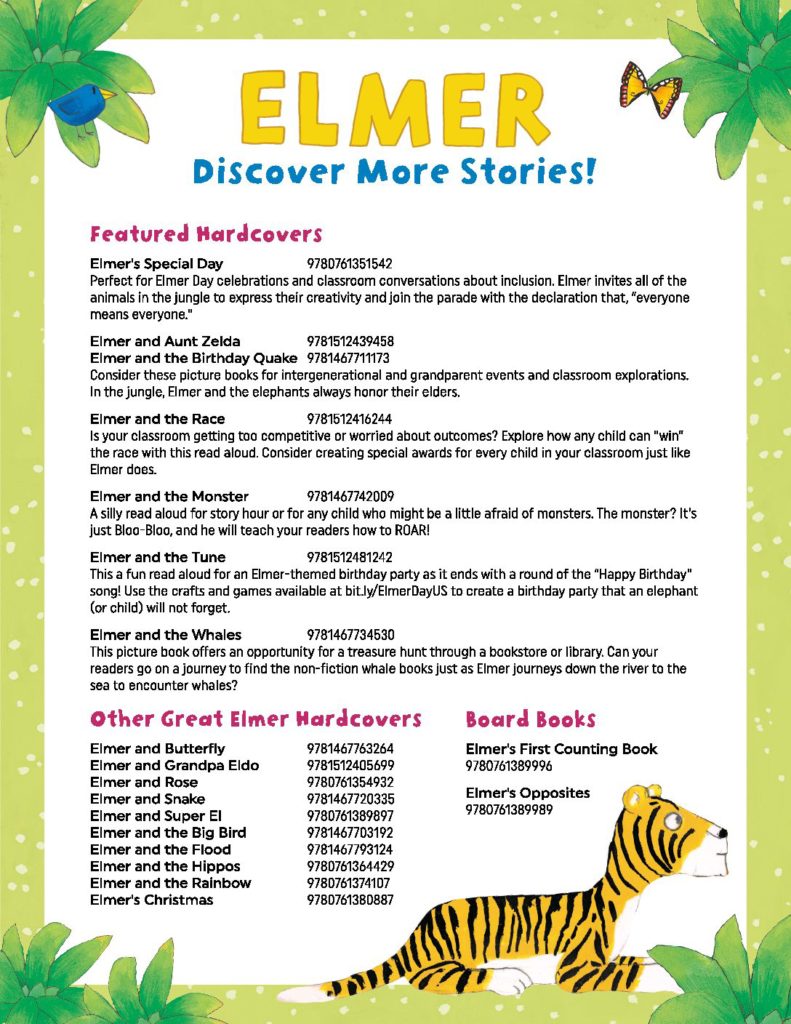 ELMER
Discover More Stories!

Featured Hardcovers

Elmer's Special Day 9780761351542
Perfect for Elmer Day celebrations and classroom conversations about inclusion. Elmer invites all of the animals in the jungle to express their creativity and join the parade with the declaration that, "everyone means everyone."

Elmer and Aunt Zelda 9781512439458
Elmer and the Birthday Quake 9781467711173
Consider these picture books for intergenerational and grandparent events and classroom explorations. In the jungle, Elmer and the elephants always honor their elders.

Elmer and the Race 9781512416244
Is your classroom getting too competitive or worried about outcomes? Explore how any child can "win" the race with this read aloud. Consider creating special awards for every child in your classroom just like Elmer does.

Elmer and the Monster 9781467742009
A silly read aloud for story hour or for any child who might be a little afraid of monsters. The monster? It's just Bloo-Bloo, and he will teach your readers how to ROAR!

Elmer and the Tune 9781512481242
This a fun read aloud for an Elmer-themed birthday party as it ends with a round of the "Happy Birthday" song! Use the crafts and games available at bit.ly/ElmerDayUS to create a birthday party that an elephant (or child) will not forget.

Elmer and the Whales 9781467734530
This picture book offers an opportunity for a treasure hunt through a bookstore or library. Can your readers go on a journey to find the non-fiction whale books just as Elmer journeys down the river to the sea to encounter whales?

Other Great Elmer Hardcovers

| | |
|---|---|
| Elmer and Butterfly | 9781467763264 |
| Elmer and Grandpa Eldo | 9781512405699 |
| Elmer and Rose | 9780761354932 |
| Elmer and Snake | 9781467720335 |
| Elmer and Super El | 9780761389897 |
| Elmer and the Big Bird | 9781467703192 |
| Elmer and the Flood | 9781467793124 |
| Elmer and the Hippos | 9780761364429 |
| Elmer and the Rainbow | 9780761374107 |
| Elmer's Christmas | 9780761380887 |

Board Books

Elmer's First Counting Book
9780761389996

Elmer's Opposites
9780761389989